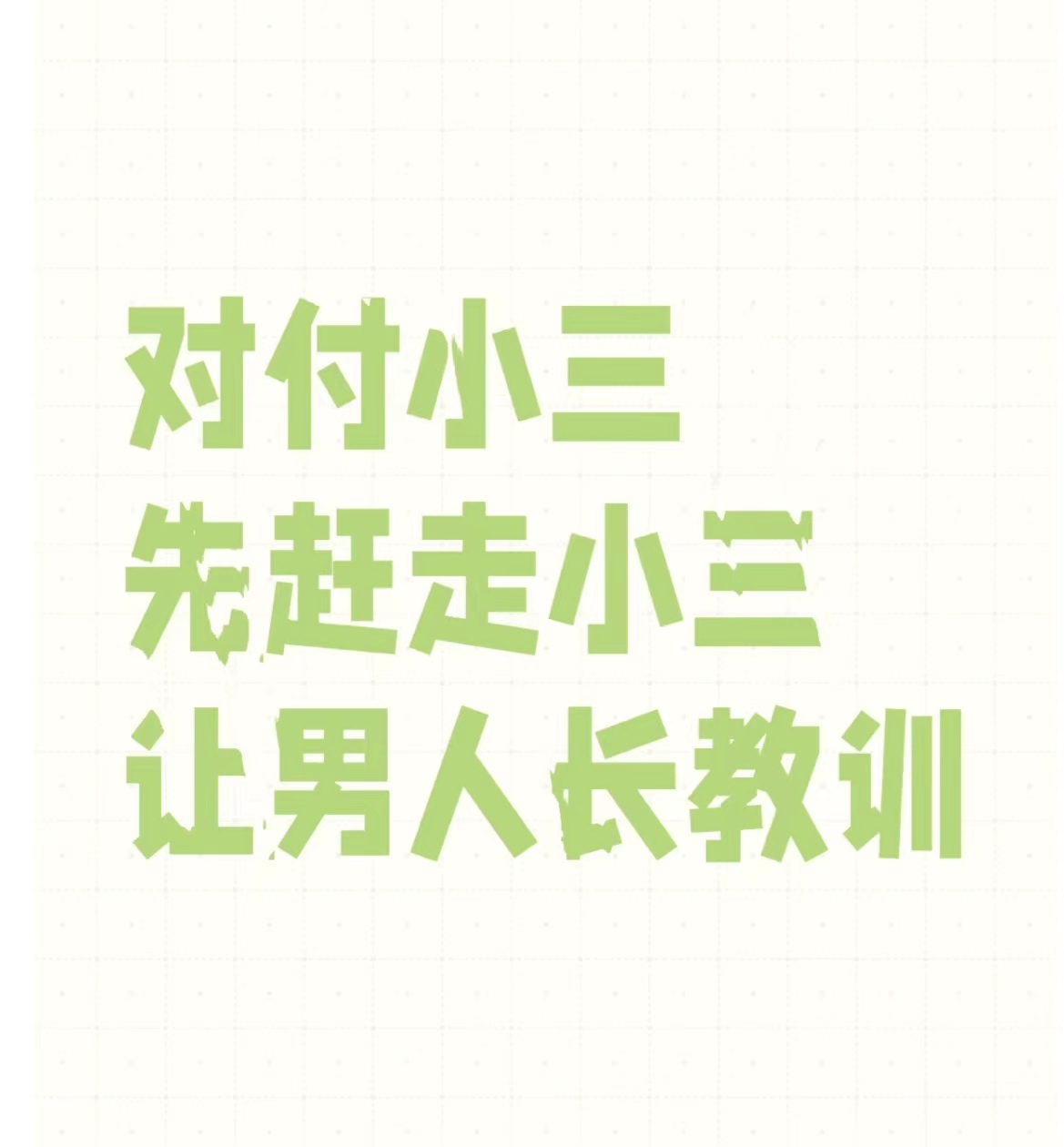 对付小三
先赶走小三
让男人长教训